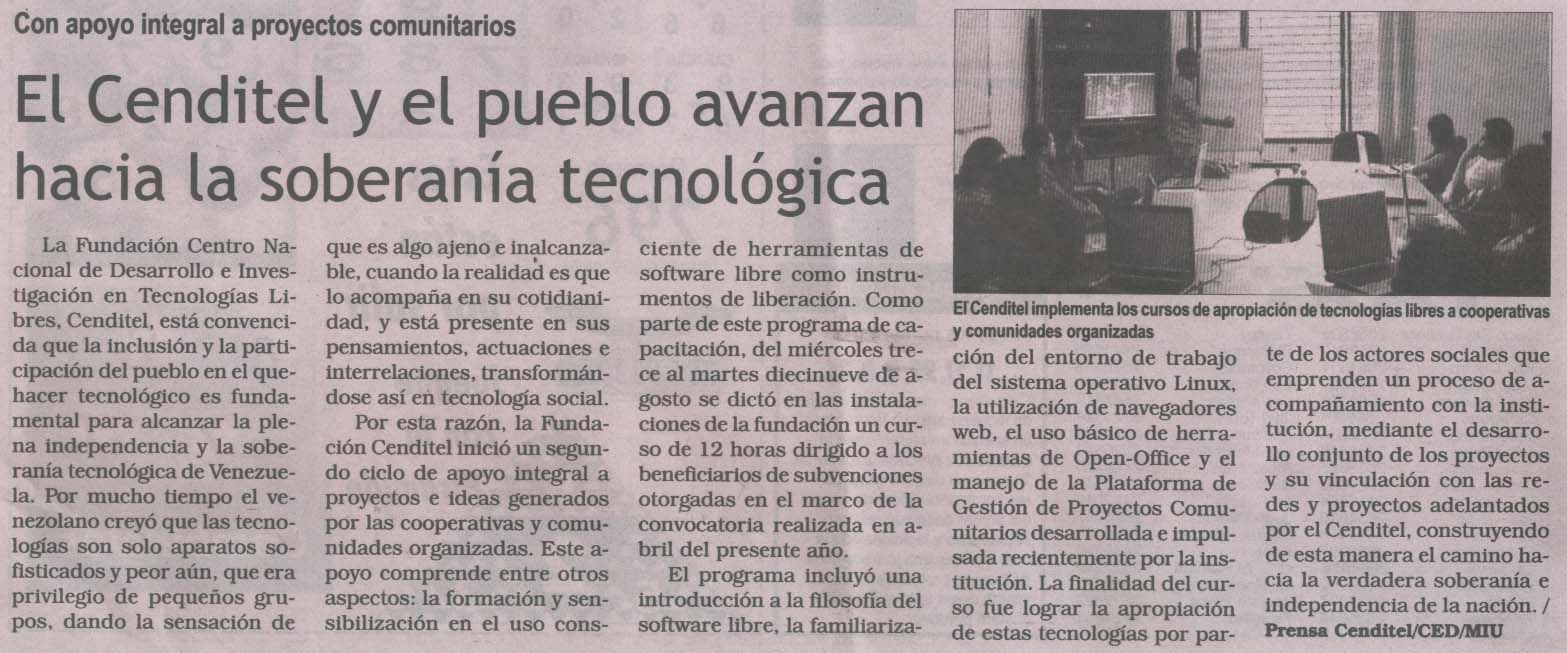 Con apoyo integral a proyectos comunitarios

El Cenditel y el pueblo avanzan hacia la soberanía tecnológica

La Fundación Centro Nacional de Desarrollo e Investigación en Tecnologías Libres, Cenditel, está convencida que la inclusión y la participación del pueblo en el quehacer tecnológico es fundamental para alcanzar la plena independencia y la soberanía tecnológica de Venezuela. Por mucho tiempo el venezolano creyó que las tecnologías son solo aparatos sofisticados y peor aún, que era privilegio de pequeños grupos, dando la sensación de que es algo ajeno e inalcanzable, cuando la realidad es que lo acompaña en su cotidianidad, y está presente en sus pensamientos, actuaciones e interrelaciones, transformándose así en tecnología social.

Por esta razón, la Fundación Cenditel inició un segundo ciclo de apoyo integral a proyectos e ideas generados por las cooperativas y comunidades organizadas. Este apoyo comprende entre otros aspectos: la formación y sensibilización en el uso consciente de herramientas de software libre como instrumentos de liberación. Como parte de este programa de capacitación, del miércoles trece al martes diecinueve de agosto se dictó en las instalaciones de la fundación un curso de 12 horas dirigido a los beneficiarios de subvenciones otorgadas en el marco de la convocatoria realizada en abril del presente año.

El programa incluyó una introducción a la filosofía del software libre, la familiarización del entorno de trabajo del sistema operativo Linux, la utilización de navegadores web, el uso básico de herramientas de Open-Office y el manejo de la Plataforma de Gestión de Proyectos Comunitarios desarrollada e impulsada recientemente por la institución. La finalidad del curso fue lograr la apropiación de estas tecnologías por parte de los actores sociales que emprenden un proceso de acompañamiento con la institución, mediante el desarrollo conjunto de los proyectos y su vinculación con las redes y proyectos adelantados por el Cenditel, construyendo de esta manera el camino hacia la verdadera soberanía e independencia de la nación. / Prensa Cenditel/CED/MIU

El Cenditel implementa los cursos de apropiación de tecnologías libres a cooperativas y comunidades organizadas